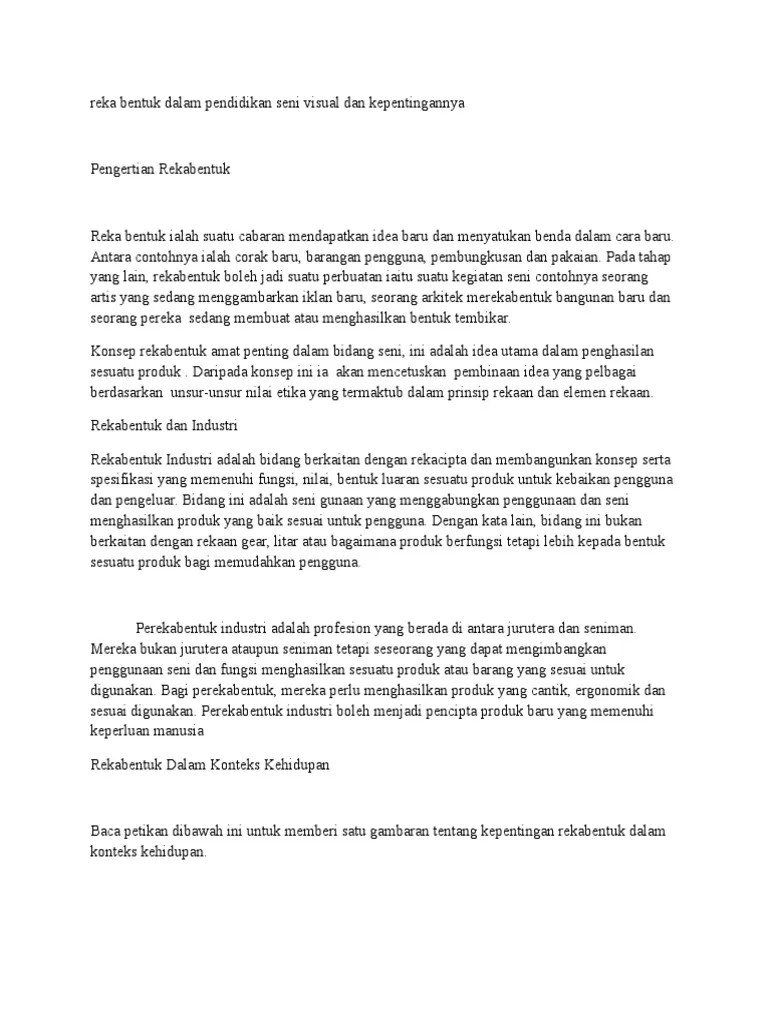 reka bentuk dalam pendidikan seni visual dan kepentingannya

Pengertian Rekabentuk

Reka bentuk ialah suatu cabaran mendapatkan idea baru dan menyatukan benda dalam cara baru. Antara contohnya ialah corak baru, barangan pengguna, pembungkusan dan pakaian. Pada tahap yang lain, rekabentuk boleh jadi suatu perbuatan iaitu suatu kegiatan seni contohnya seorang artis yang sedang menggambarkan iklan baru, seorang arkitek merekabentuk bangunan baru dan seorang pereka sedang membuat atau menghasilkan bentuk tembikar.

Konsep rekabentuk amat penting dalam bidang seni, ini adalah idea utama dalam penghasilan sesuatu produk . Daripada konsep ini ia akan mencetuskan pembinaan idea yang pelbagai berdasarkan unsur-unsur nilai etika yang termaktub dalam prinsip rekaan dan elemen rekaan.

Rekabentuk dan Industri

Rekabentuk Industri adalah bidang berkaitan dengan rekacipta dan membangunkan konsep serta spesifikasi yang memenuhi fungsi, nilai, bentuk luaran sesuatu produk untuk kebaikan pengguna dan pengeluar. Bidang ini adalah seni gunaan yang menggabungkan penggunaan dan seni menghasilkan produk yang baik sesuai untuk pengguna. Dengan kata lain, bidang ini bukan berkaitan dengan rekaan gear, litar atau bagaimana produk berfungsi tetapi lebih kepada bentuk sesuatu produk bagi memudahkan pengguna.

Perekabentuk industri adalah profesion yang berada di antara jurutera dan seniman. Mereka bukan jurutera ataupun seniman tetapi seseorang yang dapat mengimbangkan penggunaan seni dan fungsi menghasilkan sesuatu produk atau barang yang sesuai untuk digunakan. Bagi perekabentuk, mereka perlu menghasilkan produk yang cantik, ergonomik dan sesuai digunakan. Perekabentuk industri boleh menjadi pencipta produk baru yang memenuhi keperluan manusia

Rekabentuk Dalam Konteks Kehidupan

Baca petikan dibawah ini untuk memberi satu gambaran tentang kepentingan rekabentuk dalam konteks kehidupan.